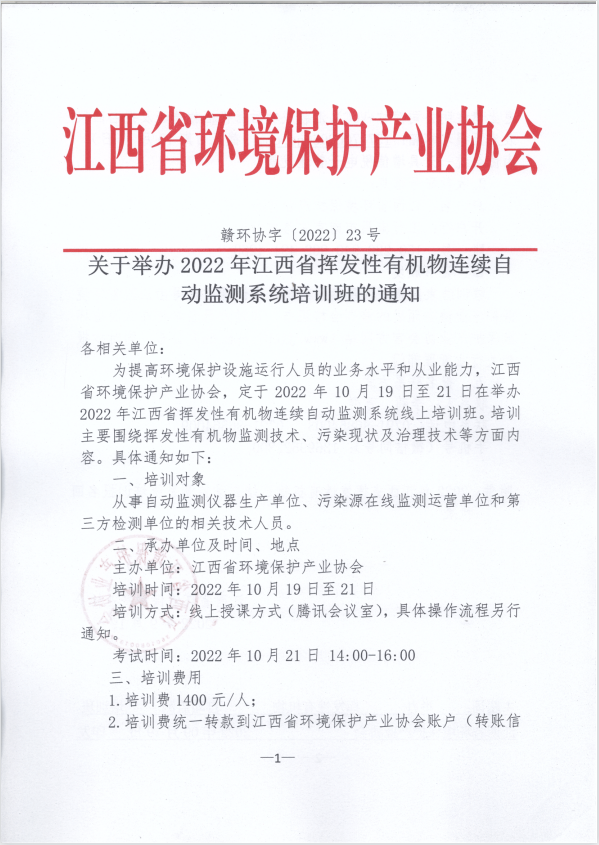 江西省环境保护产业协会

赣环协字〔2022〕23 号

关于举办 2022 年江西省挥发性有机物连续自动监测系统培训班的通知

各相关单位：

为提高环境保护设施运行人员的业务水平和从业能力，江西省环境保护产业协会，定于 2022 年 10 月 19 日至 21 日在举办 2022 年江西省挥发性有机物连续自动监测系统线上培训班。培训主要围绕挥发性有机物监测技术、污染现状及治理技术等方面内容。具体通知如下：

一、培训对象

从事自动监测仪器生产单位、污染源在线监测运营单位和第三方检测单位的相关技术人员。

二、承办单位及时间、地点

主办单位：江西省环境保护产业协会

培训时间：2022 年 10 月 19 日至 21 日

培训方式：线上授课方式（腾讯会议室），具体操作流程另行通知。

考试时间：2022 年 10 月 21 日 14:00-16:00

三、培训费用

1.培训费 1400 元/人；

2.培训费统一转款到江西省环境保护产业协会账户（转账信

—1—